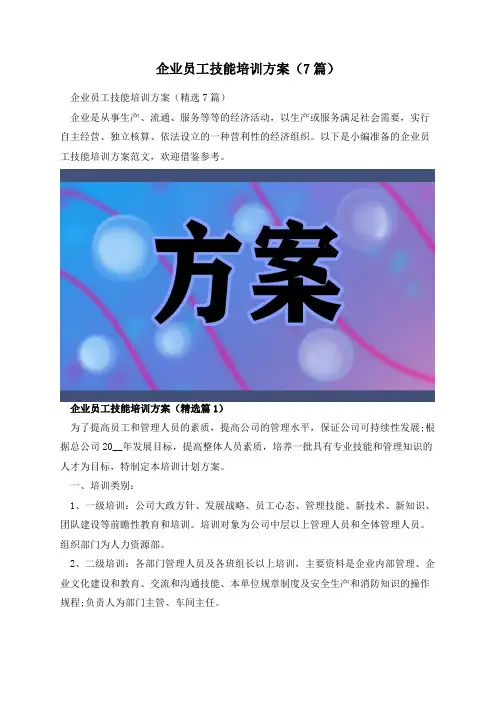 企业员工技能培训方案（7篇）

企业员工技能培训方案（精选7篇）

企业是从事生产、流通、服务等等的经济活动，以生产或服务满足社会需要，实行自主经营、独立核算、依法设立的一种营利性的经济组织。以下是小编准备的企业员工技能培训方案范文，欢迎借鉴参考。

方案

企业员工技能培训方案（精选篇1）

为了提高员工和管理人员的素质，提高公司的管理水平，保证公司可持续性发展；根据总公司20__年发展目标，提高整体人员素质，培养一批具有专业技能和管理知识的人才为目标，特制定本培训计划方案。

一、培训类别：

1、一级培训：公司大政方针、发展战略、员工心态、管理技能、新技术、新知识、团队建设等前瞻性教育和培训。培训对象为公司中层以上管理人员和全体管理人员。组织部门为人力资源部。

2、二级培训：各部门管理人员及各班组长以上培训，主要资料是企业内部管理、企业文化建设和教育、交流和沟通技能、本单位规章制度及安全生产和消防知识的操作规程；负责人为部门主管、车间主任。